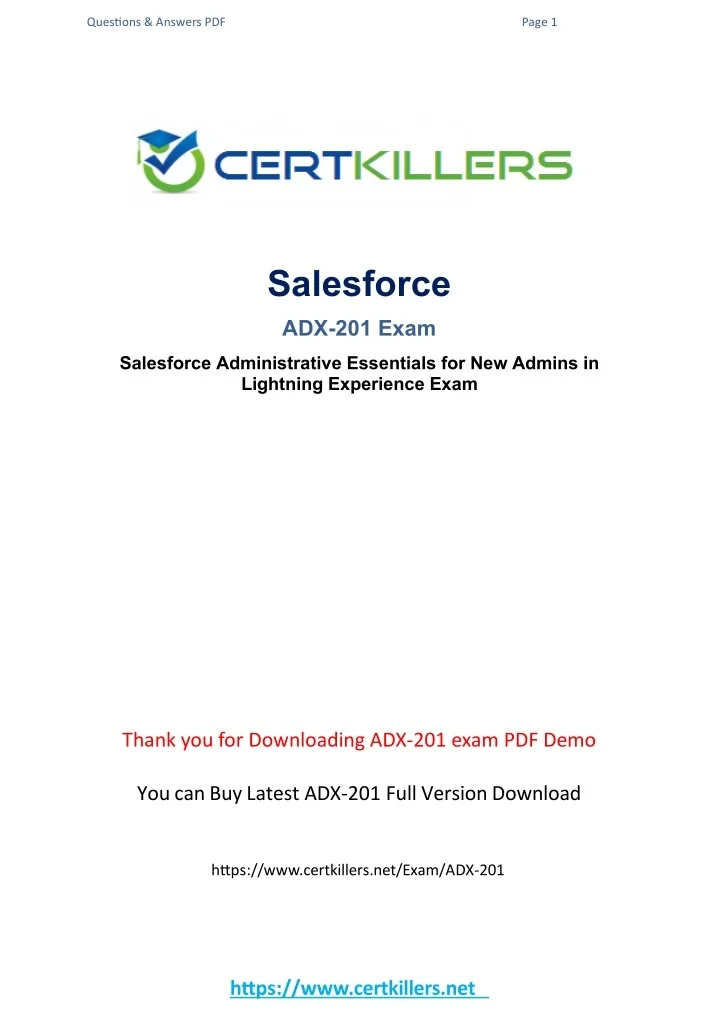 Questions & Answers PDF Page 1

CERTKILLERS

Salesforce

ADX-201 Exam

Salesforce Administrative Essentials for New Admins in Lightning Experience Exam

Thank you for Downloading ADX-201 exam PDF Demo

You can Buy Latest ADX-201 Full Version Download

https://www.certkillers.net/Exam/ADX-201

https://www.certkillers.net